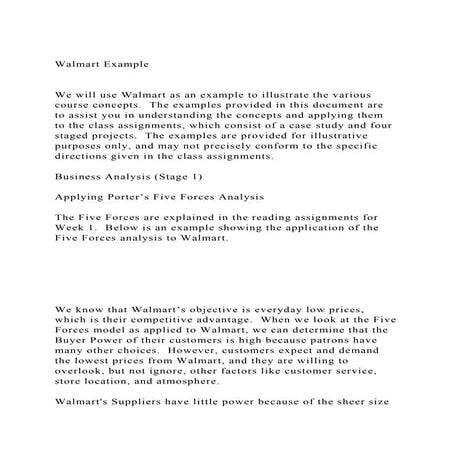 Walmart Example

We will use Walmart as an example to illustrate the various course concepts. The examples provided in this document are to assist you in understanding the concepts and applying them to the class assignments, which consist of a case study and four staged projects. The examples are provided for illustrative purposes only, and may not precisely conform to the specific directions given in the class assignments.

Business Analysis (Stage 1)

Applying Porter's Five Forces Analysis

The Five Forces are explained in the reading assignments for Week 1. Below is an example showing the application of the Five Forces analysis to Walmart.

We know that Walmart's objective is everyday low prices, which is their competitive advantage. When we look at the Five Forces model as applied to Walmart, we can determine that the Buyer Power of their customers is high because patrons have many other choices. However, customers expect and demand the lowest prices from Walmart, and they are willing to overlook, but not ignore, other factors like customer service, store location, and atmosphere.

Walmart's Suppliers have little power because of the sheer size